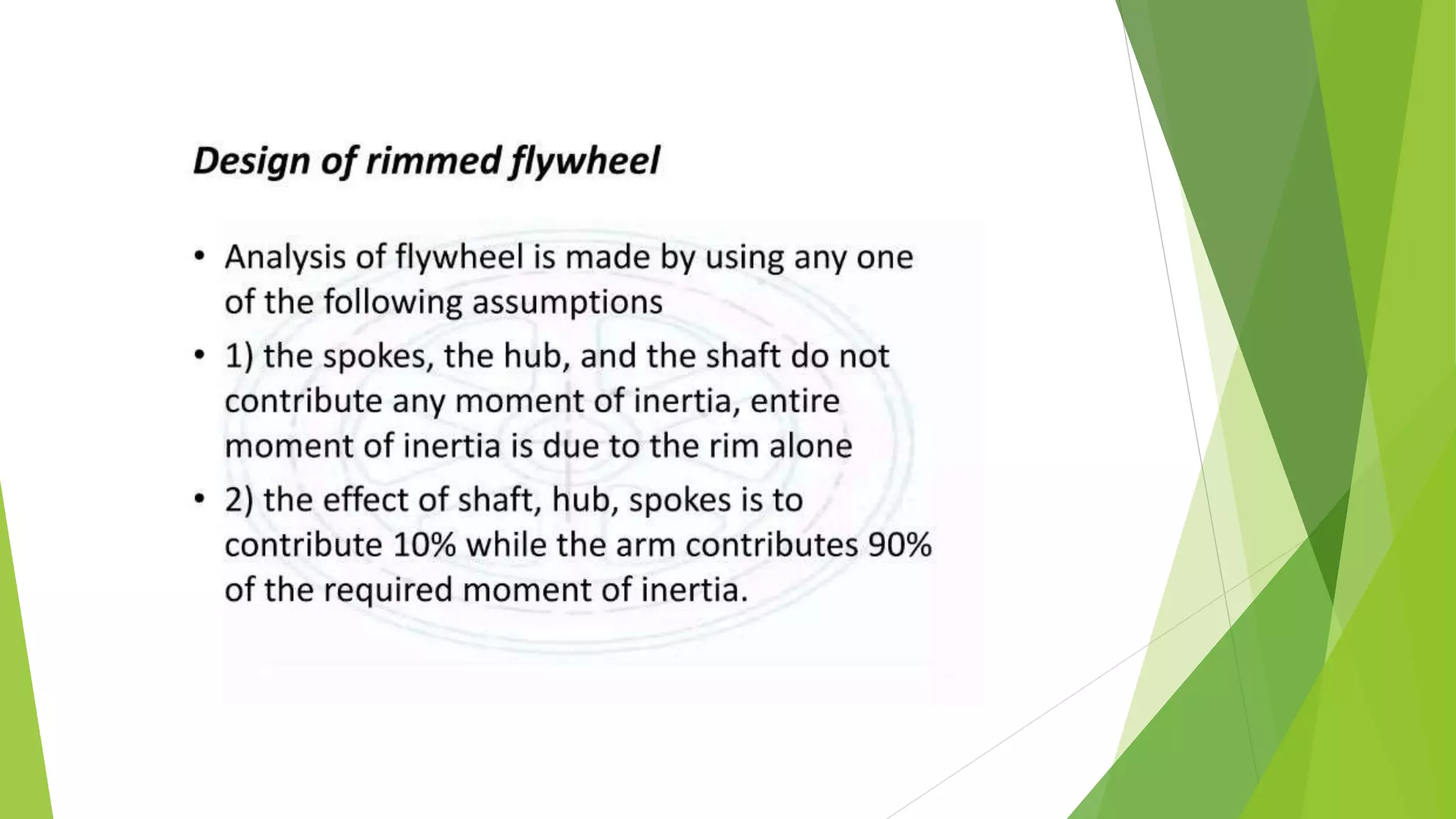 Design of rimmed flywheel

• Analysis of flywheel is made by using any one of the following assumptions
• 1) the spokes, the hub, and the shaft do not contribute any moment of inertia, entire moment of inertia is due to the rim alone
• 2) the effect of shaft, hub, spokes is to contribute 10% while the arm contributes 90% of the required moment of inertia.